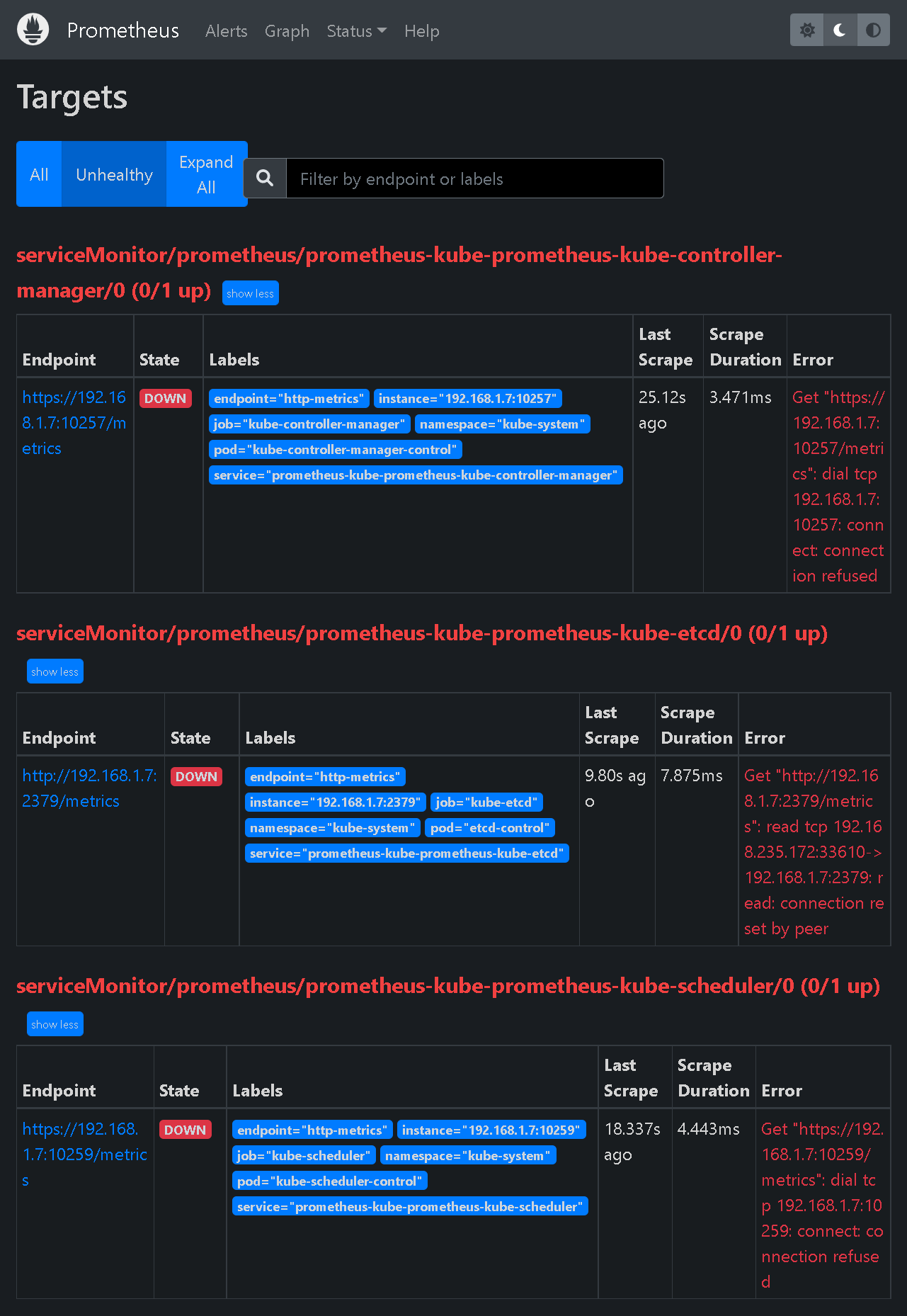 Prometheus Alerts Graph Status Help

Targets

All Unhealthy Expand All

Filter by endpoint or labels

serviceMonitor/prometheus/prometheus-kube-prometheus-kube-controller-manager/0 (0/1 up) show less

| Endpoint | State | Labels | Last Scrape | Scrape Duration | Error |
|---|---|---|---|---|---|
| https://192.168.1.7:10257/metrics | DOWN | endpoint="http-metrics" instance="192.168.1.7:10257" job="kube-controller-manager" namespace="kube-system" pod="kube-controller-manager-control" service="prometheus-kube-prometheus-kube-controller-manager" | 25.12s ago | 3.471ms | Get "https://192.168.1.7:10257/metrics": dial tcp 192.168.1.7:10257: connect: connection refused |

serviceMonitor/prometheus/prometheus-kube-prometheus-kube-etcd/0 (0/1 up)

show less

| Endpoint | State | Labels | Last Scrape | Scrape Duration | Error |
|---|---|---|---|---|---|
| http://192.168.1.7:2379/metrics | DOWN | endpoint="http-metrics" instance="192.168.1.7:2379" job="kube-etcd" namespace="kube-system" pod="etcd-control" service="prometheus-kube-prometheus-kube-etcd" | 9.80s ago | 7.875ms | Get "http://192.168.1.7:2379/metrics": read tcp 192.168.235.172:33610->192.168.1.7:2379: read: connection reset by peer |

serviceMonitor/prometheus/prometheus-kube-prometheus-kube-scheduler/0 (0/1 up)

show less

| Endpoint | State | Labels | Last Scrape | Scrape Duration | Error |
|---|---|---|---|---|---|
| https://192.168.1.7:10259/metrics | DOWN | endpoint="http-metrics" instance="192.168.1.7:10259" job="kube-scheduler" namespace="kube-system" pod="kube-scheduler-control" service="prometheus-kube-prometheus-kube-scheduler" | 18.337s ago | 4.443ms | Get "https://192.168.1.7:10259/metrics": dial tcp 192.168.1.7:10259: connect: connection refused |